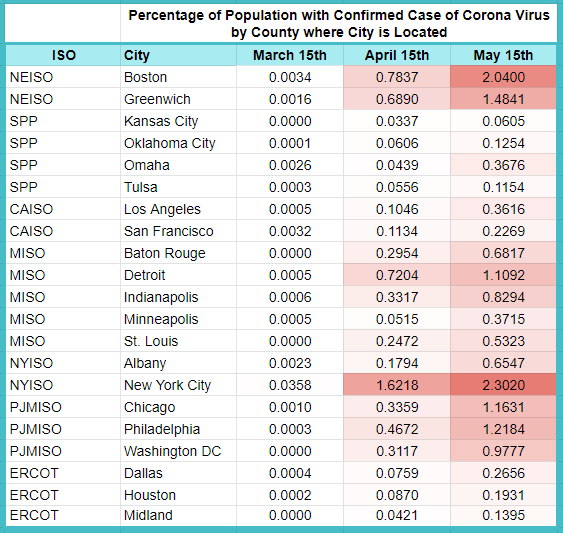 Percentage of Population with Confirmed Case of Corona Virus by County where City is Located

| ISO | City | March 15th | April 15th | May 15th |
|---|---|---|---|---|
| NEISO | Boston | 0.0034 | 0.7837 | 2.0400 |
| NEISO | Greenwich | 0.0016 | 0.6890 | 1.4841 |
| SPP | Kansas City | 0.0000 | 0.0337 | 0.0605 |
| SPP | Oklahoma City | 0.0001 | 0.0606 | 0.1254 |
| SPP | Omaha | 0.0026 | 0.0439 | 0.3676 |
| SPP | Tulsa | 0.0003 | 0.0556 | 0.1154 |
| CAISO | Los Angeles | 0.0005 | 0.1046 | 0.3616 |
| CAISO | San Francisco | 0.0032 | 0.1134 | 0.2269 |
| MISO | Baton Rouge | 0.0000 | 0.2954 | 0.6817 |
| MISO | Detroit | 0.0005 | 0.7204 | 1.1092 |
| MISO | Indianapolis | 0.0006 | 0.3317 | 0.8294 |
| MISO | Minneapolis | 0.0005 | 0.0515 | 0.3715 |
| MISO | St. Louis | 0.0000 | 0.2472 | 0.5323 |
| NYISO | Albany | 0.0023 | 0.1794 | 0.6547 |
| NYISO | New York City | 0.0358 | 1.6218 | 2.3020 |
| PJMISO | Chicago | 0.0010 | 0.3359 | 1.1631 |
| PJMISO | Philadelphia | 0.0003 | 0.4672 | 1.2184 |
| PJMISO | Washington DC | 0.0000 | 0.3117 | 0.9777 |
| ERCOT | Dallas | 0.0004 | 0.0759 | 0.2656 |
| ERCOT | Houston | 0.0002 | 0.0870 | 0.1931 |
| ERCOT | Midland | 0.0000 | 0.0421 | 0.1395 |